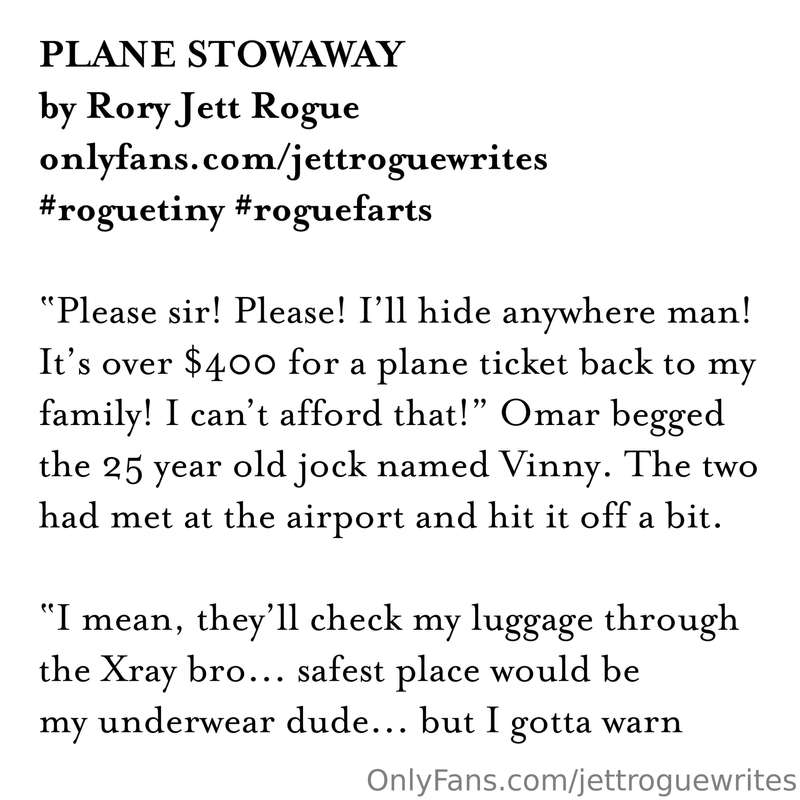 PLANE STOWAWAY
by Rory Jett Rogue
onlyfans.com/jettroguewrites
#roguetiny #roguefarts

"Please sir! Please! I'll hide anywhere man! It's over $400 for a plane ticket back to my family! I can't afford that!" Omar begged the 25 year old jock named Vinny. The two had met at the airport and hit it off a bit.

"I mean, they'll check my luggage through the Xray bro... safest place would be my underwear dude... but I gotta warn

OnlyFans.com/jettroguewrites